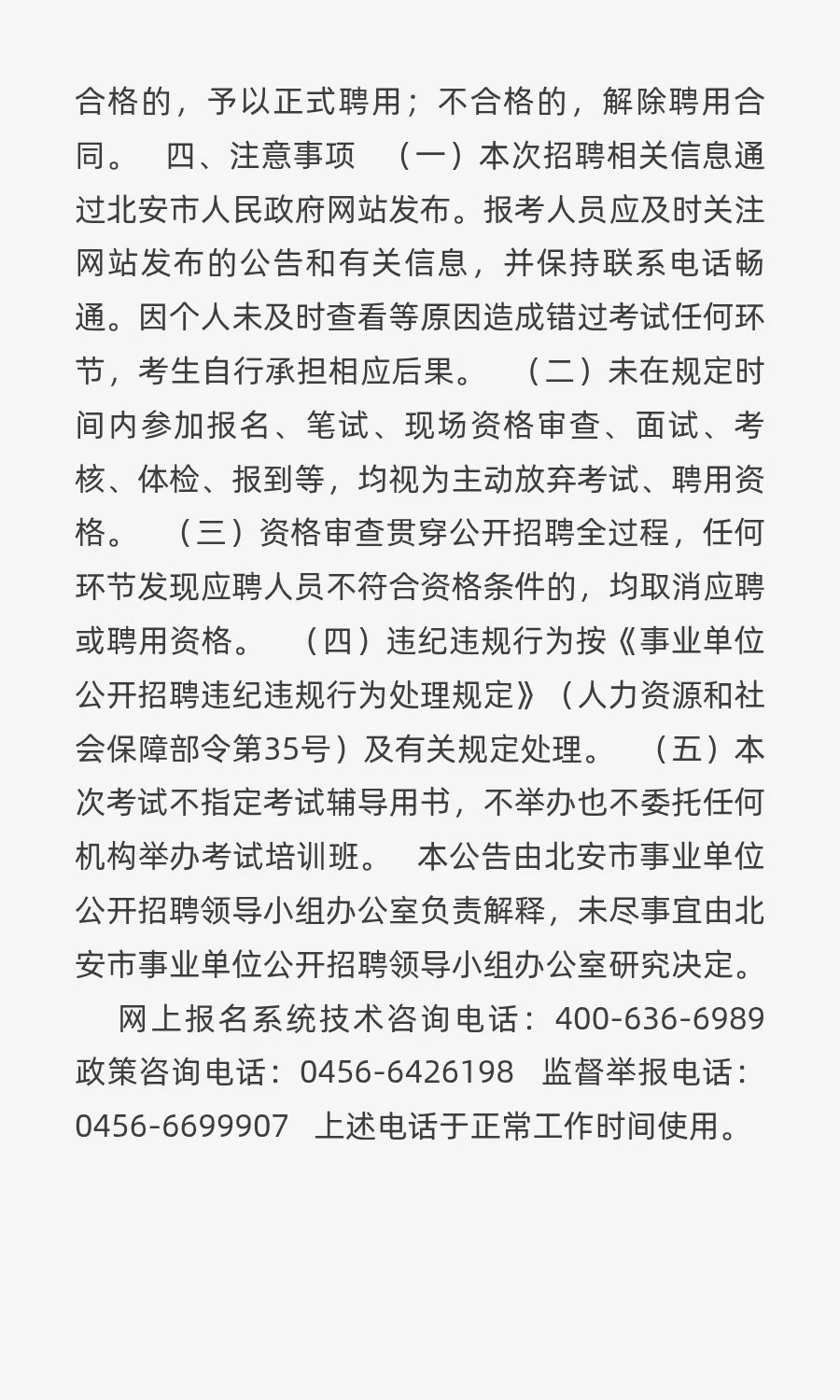 合格的，予以正式聘用；不合格的，解除聘用合同。　四、注意事项　（一）本次招聘相关信息通过北安市人民政府网站发布。报考人员应及时关注网站发布的公告和有关信息，并保持联系电话畅通。因个人未及时查看等原因造成错过考试任何环节，考生自行承担相应后果。　（二）未在规定时间内参加报名、笔试、现场资格审查、面试、考核、体检、报到等，均视为主动放弃考试、聘用资格。　（三）资格审查贯穿公开招聘全过程，任何环节发现应聘人员不符合资格条件的，均取消应聘或聘用资格。　（四）违纪违规行为按《事业单位公开招聘违纪违规行为处理规定》（人力资源和社会保障部令第35号）及有关规定处理。　（五）本次考试不指定考试辅导用书，不举办也不委托任何机构举办考试培训班。　本公告由北安市事业单位公开招聘领导小组办公室负责解释，未尽事宜由北安市事业单位公开招聘领导小组办公室研究决定。

网上报名系统技术咨询电话：400-636-6989　政策咨询电话：0456-6426198　监督举报电话：0456-6699907　上述电话于正常工作时间使用。